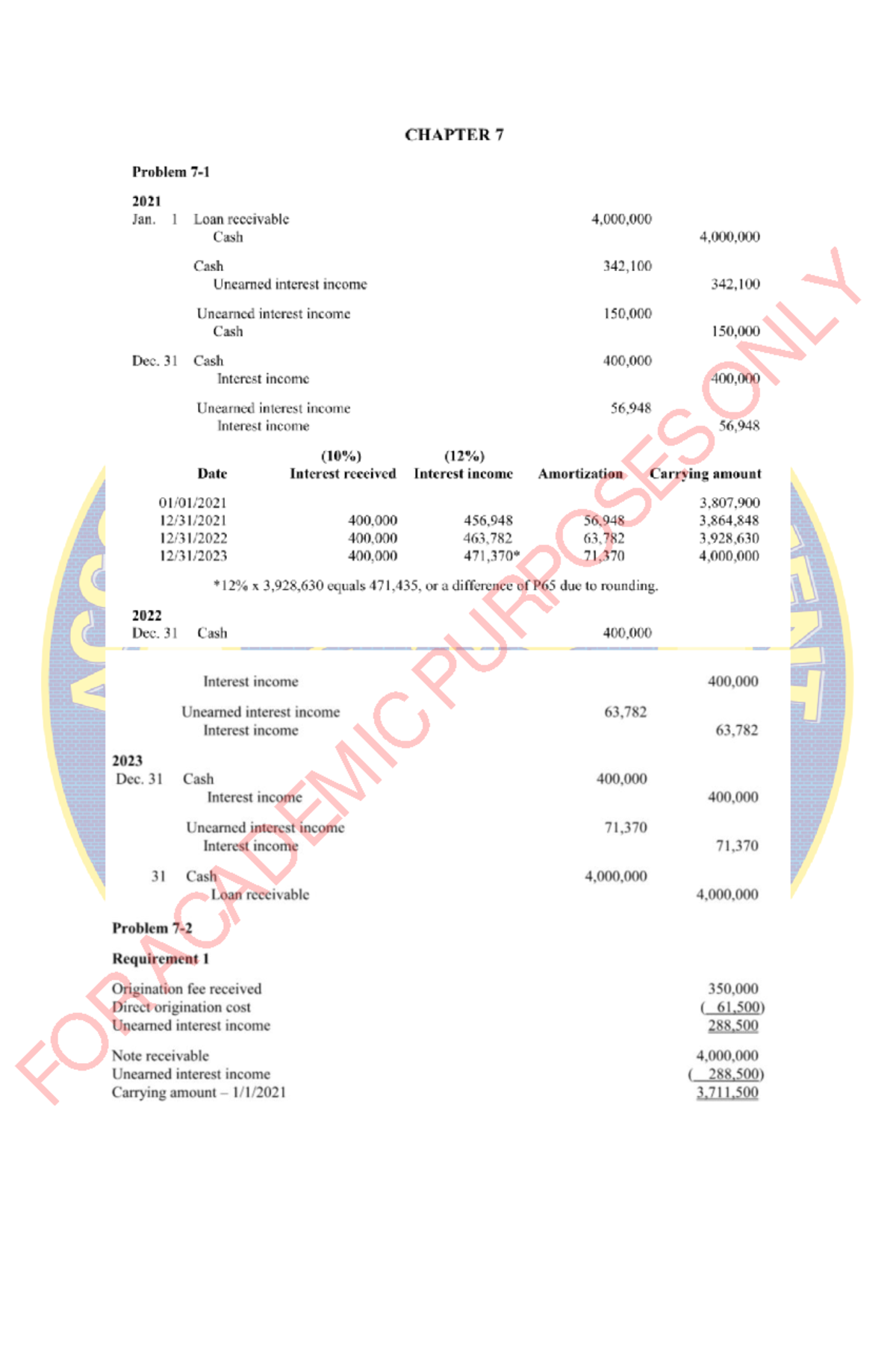 CHAPTER 7

Problem 7-1

2021

| | | | |
|---|---|---|---|
| Jan. 1 | Loan receivable | 4,000,000 | |
| | Cash | | 4,000,000 |
| | Cash | 342,100 | |
| | Unearned interest income | | 342,100 |
| | Unearned interest income | 150,000 | |
| | Cash | | 150,000 |
| Dec. 31 | Cash | 400,000 | |
| | Interest income | | 400,000 |
| | Unearned interest income | 56,948 | |
| | Interest income | | 56,948 |

| Date | (10%) Interest received | (12%) Interest income | Amortization | Carrying amount |
|---|---|---|---|---|
| 01/01/2021 | | | | 3,807,900 |
| 12/31/2021 | 400,000 | 456,948 | 56,948 | 3,864,848 |
| 12/31/2022 | 400,000 | 463,782 | 63,782 | 3,928,630 |
| 12/31/2023 | 400,000 | 471,370* | 71,370 | 4,000,000 |

*12% x 3,928,630 equals 471,435, or a difference of P65 due to rounding.

2022

| | | | |
|---|---|---|---|
| Dec. 31 | Cash | 400,000 | |
| | Interest income | | 400,000 |
| | Unearned interest income | 63,782 | |
| | Interest income | | 63,782 |

2023

| | | | |
|---|---|---|---|
| Dec. 31 | Cash | 400,000 | |
| | Interest income | | 400,000 |
| | Unearned interest income | 71,370 | |
| | Interest income | | 71,370 |
| 31 | Cash | 4,000,000 | |
| | Loan receivable | | 4,000,000 |

Problem 7-2

Requirement 1

| | |
|---|---|
| Origination fee received | 350,000 |
| Direct origination cost | ( 61,500) |
| Unearned interest income | 288,500 |

| | |
|---|---|
| Note receivable | 4,000,000 |
| Unearned interest income | ( 288,500) |
| Carrying amount – 1/1/2021 | 3,711,500 |

FOR ACADEMIC PURPOSES ONLY